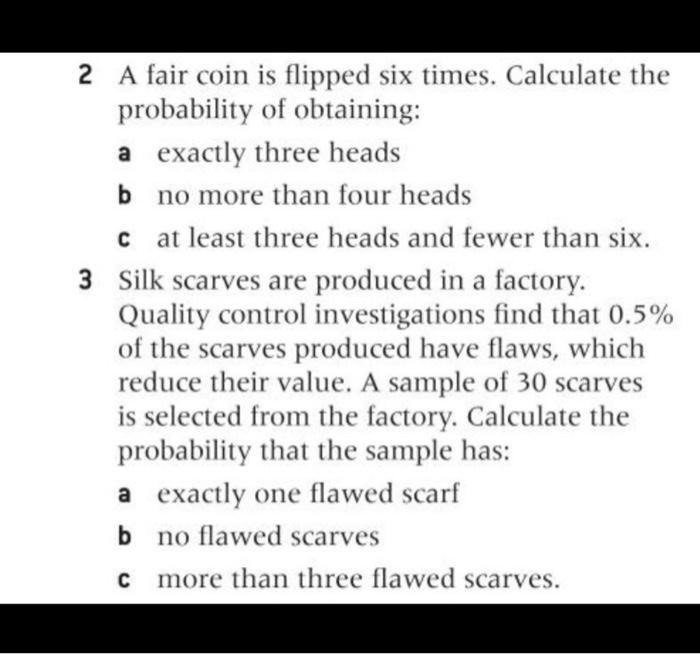 2 A fair coin is flipped six times. Calculate the probability of obtaining:

a exactly three heads

b no more than four heads

c at least three heads and fewer than six.

3 Silk scarves are produced in a factory. Quality control investigations find that 0.5% of the scarves produced have flaws, which reduce their value. A sample of 30 scarves is selected from the factory. Calculate the probability that the sample has:

a exactly one flawed scarf

b no flawed scarves

c more than three flawed scarves.